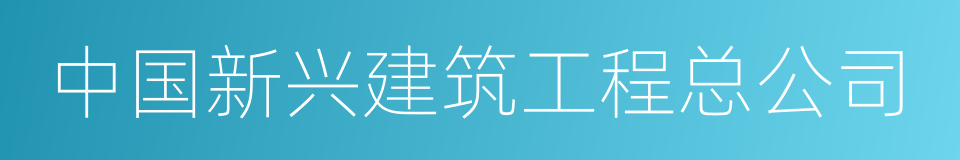 中国新兴建筑工程总公司